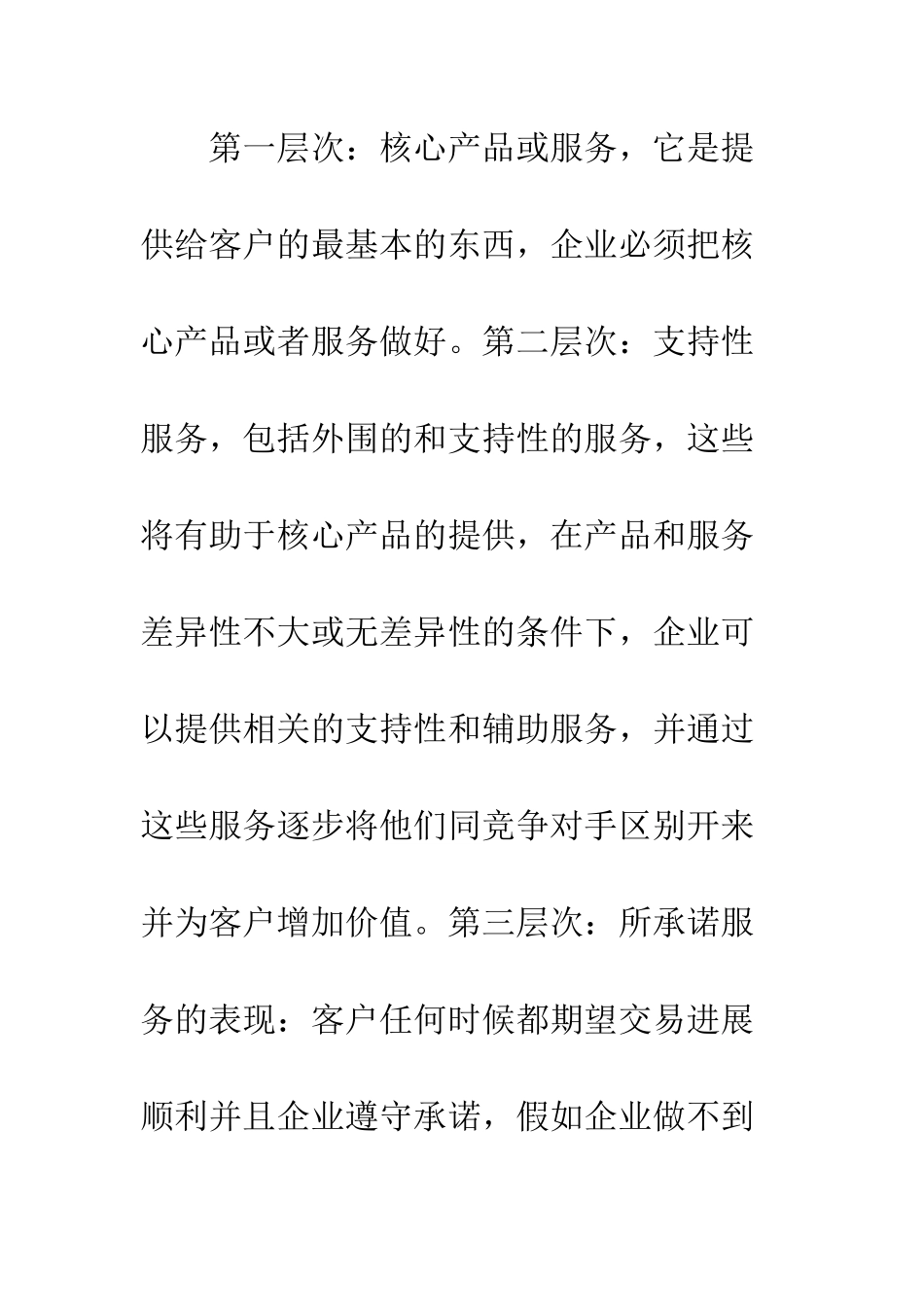 第一层次：核心产品或服务，它是提供给客户的最基本的东西，企业必须把核心产品或者服务做好。第二层次：支持性服务，包括外围的和支持性的服务，这些将有助于核心产品的提供，在产品和服务差异性不大或无差异性的条件下，企业可以提供相关的支持性和辅助服务，并通过这些服务逐步将他们同竞争对手区别开来并为客户增加价值。第三层次：所承诺服务的表现：客户任何时候都期望交易进展顺利并且企业遵守承诺，假如企业做不到